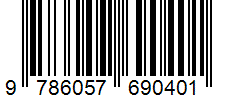 9 786057 690401